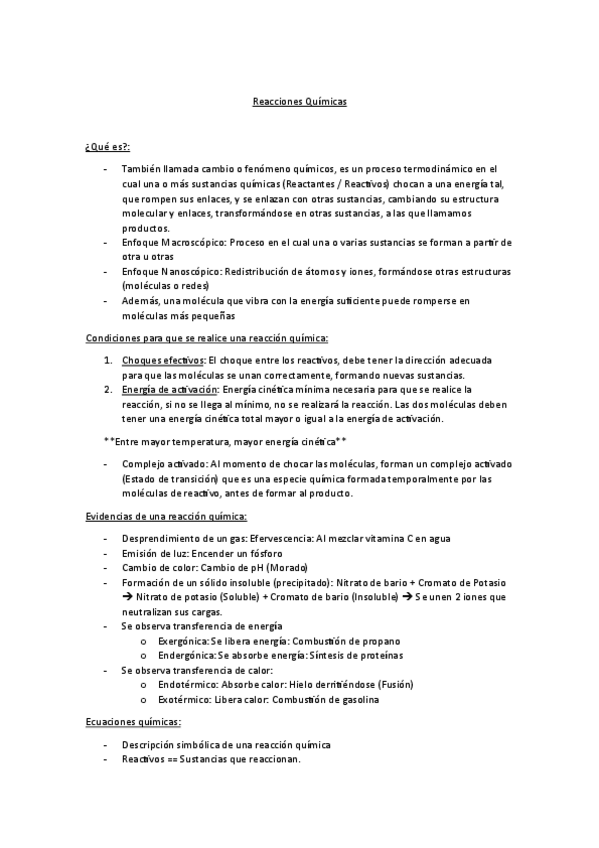 Reacciones Químicas

¿Qué es?:

- También llamada cambio o fenómeno químicos, es un proceso termodinámico en el cual una o más sustancias químicas (Reactantes / Reactivos) chocan a una energía tal, que rompen sus enlaces, y se enlazan con otras sustancias, cambiando su estructura molecular y enlaces, transformándose en otras sustancias, a las que llamamos productos.
- Enfoque Macroscópico: Proceso en el cual una o varias sustancias se forman a partir de otra u otras
- Enfoque Nanoscópico: Redistribución de átomos y iones, formándose otras estructuras (moléculas o redes)
- Además, una molécula que vibra con la energía suficiente puede romperse en moléculas más pequeñas

Condiciones para que se realice una reacción química:

1. Choques efectivos: El choque entre los reactivos, debe tener la dirección adecuada para que las moléculas se unan correctamente, formando nuevas sustancias.
2. Energía de activación: Energía cinética mínima necesaria para que se realice la reacción, si no se llega al mínimo, no se realizará la reacción. Las dos moléculas deben tener una energía cinética total mayor o igual a la energía de activación.

**Entre mayor temperatura, mayor energía cinética**

- Complejo activado: Al momento de chocar las moléculas, forman un complejo activado (Estado de transición) que es una especie química formada temporalmente por las moléculas de reactivo, antes de formar al producto.

Evidencias de una reacción química:

- Desprendimiento de un gas: Efervescencia: Al mezclar vitamina C en agua
- Emisión de luz: Encender un fósforo
- Cambio de color: Cambio de pH (Morado)
- Formación de un sólido insoluble (precipitado): Nitrato de bario + Cromato de Potasio → Nitrato de potasio (Soluble) + Cromato de bario (Insoluble) → Se unen 2 iones que neutralizan sus cargas.
- Se observa transferencia de energía
  o Exergónica: Se libera energía: Combustión de propano
  o Endergónica: Se absorbe energía: Síntesis de proteínas
- Se observa transferencia de calor:
  o Endotérmico: Absorbe calor: Hielo derritiéndose (Fusión)
  o Exotérmico: Libera calor: Combustión de gasolina

Ecuaciones químicas:

- Descripción simbólica de una reacción química
- Reactivos == Sustancias que reaccionan.